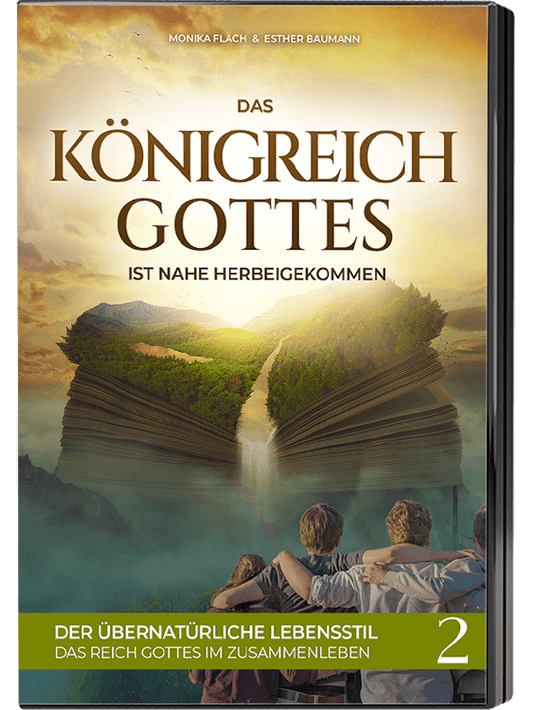 MONIKA FLACH & ESTHER BAUMANN

DAS
KÖNIGREICH
GOTTES
IST NAHE HERBEIGEKOMMEN

DER ÜBERNATÜRLICHE LEBENSSTIL
DAS REICH GOTTES IM ZUSAMMENLEBEN
2